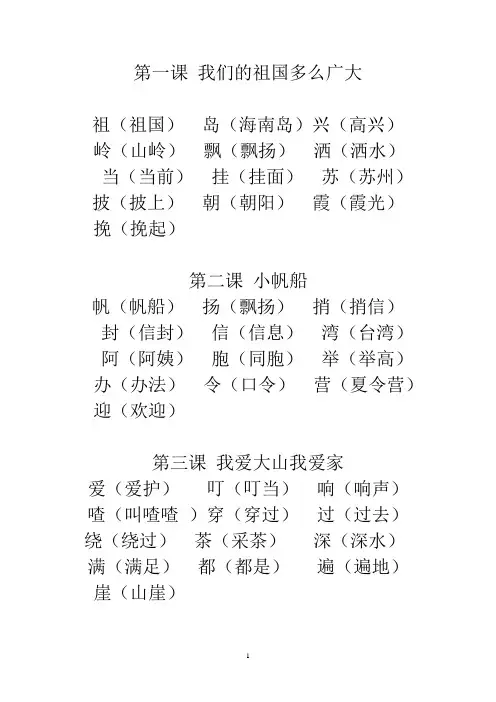 第一课 我们的祖国多么广大

祖（祖国） 岛（海南岛）兴（高兴）
岭（山岭） 飘（飘扬） 洒（洒水）
当（当前） 挂（挂面） 苏（苏州）
披（披上） 朝（朝阳） 霞（霞光）
挽（挽起）

第二课 小帆船

帆（帆船） 扬（飘扬） 捎（捎信）
封（信封） 信（信息） 湾（台湾）
阿（阿姨） 胞（同胞） 举（举高）
办（办法） 令（口令） 营（夏令营）
迎（欢迎）

第三课 我爱大山我爱家

爱（爱护） 叮（叮当） 响（响声）
喳（叫喳喳 ）穿（穿过） 过（过去）
绕（绕过） 茶（采茶） 深（深水）
满（满足） 都（都是） 遍（遍地）
崖（山崖）

1